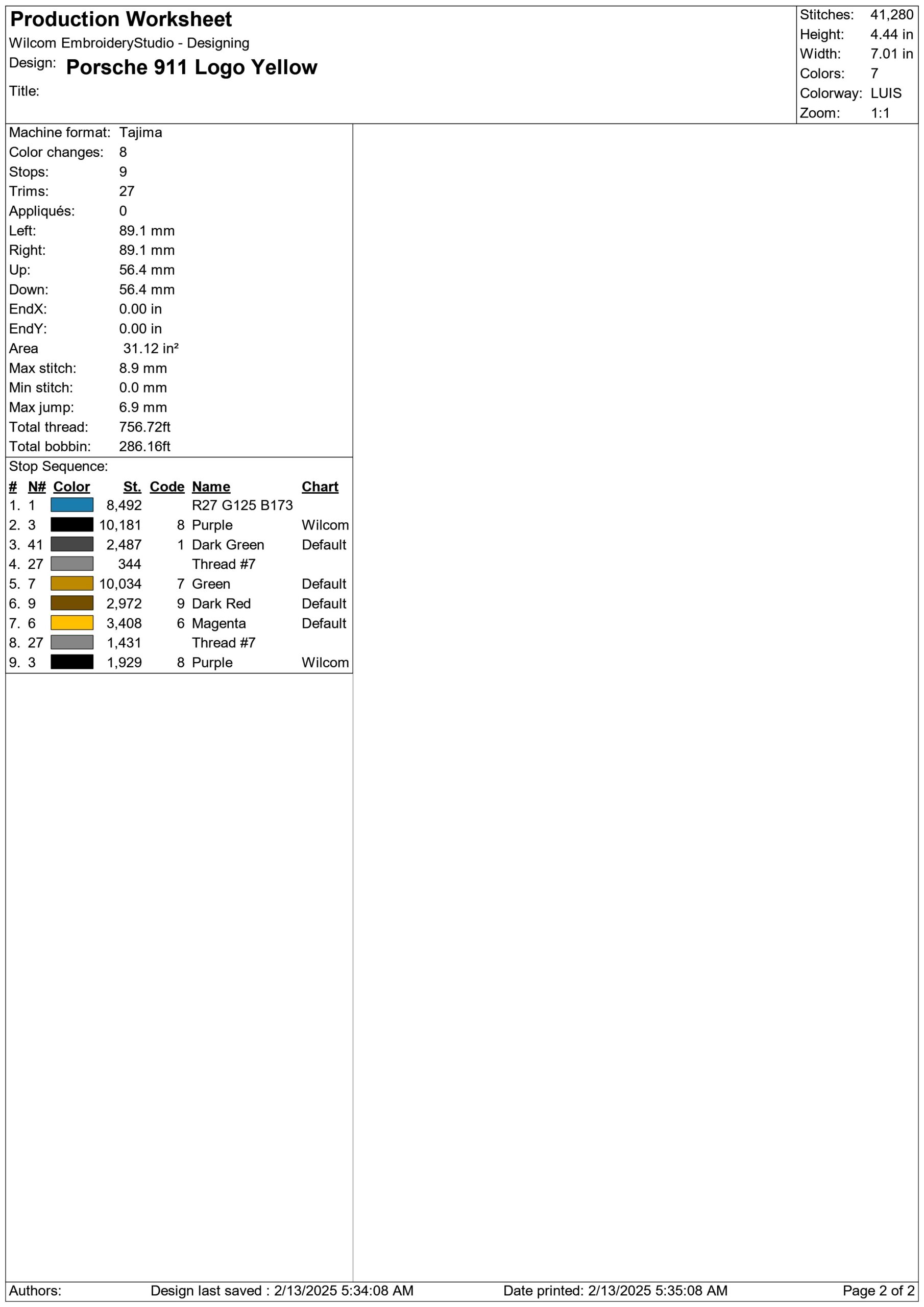 Production Worksheet
Wilcom EmbroideryStudio - Designing
Design: Porsche 911 Logo Yellow
Title:

Stitches: 41,280
Height: 4.44 in
Width: 7.01 in
Colors: 7
Colorway: LUIS
Zoom: 1:1

Machine format: Tajima
Color changes: 8
Stops: 9
Trims: 27
Appliqués: 0
Left: 89.1 mm
Right: 89.1 mm
Up: 56.4 mm
Down: 56.4 mm
EndX: 0.00 in
EndY: 0.00 in
Area 31.12 in²
Max stitch: 8.9 mm
Min stitch: 0.0 mm
Max jump: 6.9 mm
Total thread: 756.72ft
Total bobbin: 286.16ft

Stop Sequence:

| # | N# | Color | St. | Code | Name | Chart |
|---|---|---|---|---|---|---|
| 1. | 1 | | 8,492 | | R27 G125 B173 | |
| 2. | 3 | | 10,181 | 8 | Purple | Wilcom |
| 3. | 41 | | 2,487 | 1 | Dark Green | Default |
| 4. | 27 | | 344 | | Thread #7 | |
| 5. | 7 | | 10,034 | 7 | Green | Default |
| 6. | 9 | | 2,972 | 9 | Dark Red | Default |
| 7. | 6 | | 3,408 | 6 | Magenta | Default |
| 8. | 27 | | 1,431 | | Thread #7 | |
| 9. | 3 | | 1,929 | 8 | Purple | Wilcom |

Authors: Design last saved : 2/13/2025 5:34:08 AM Date printed: 2/13/2025 5:35:08 AM Page 2 of 2